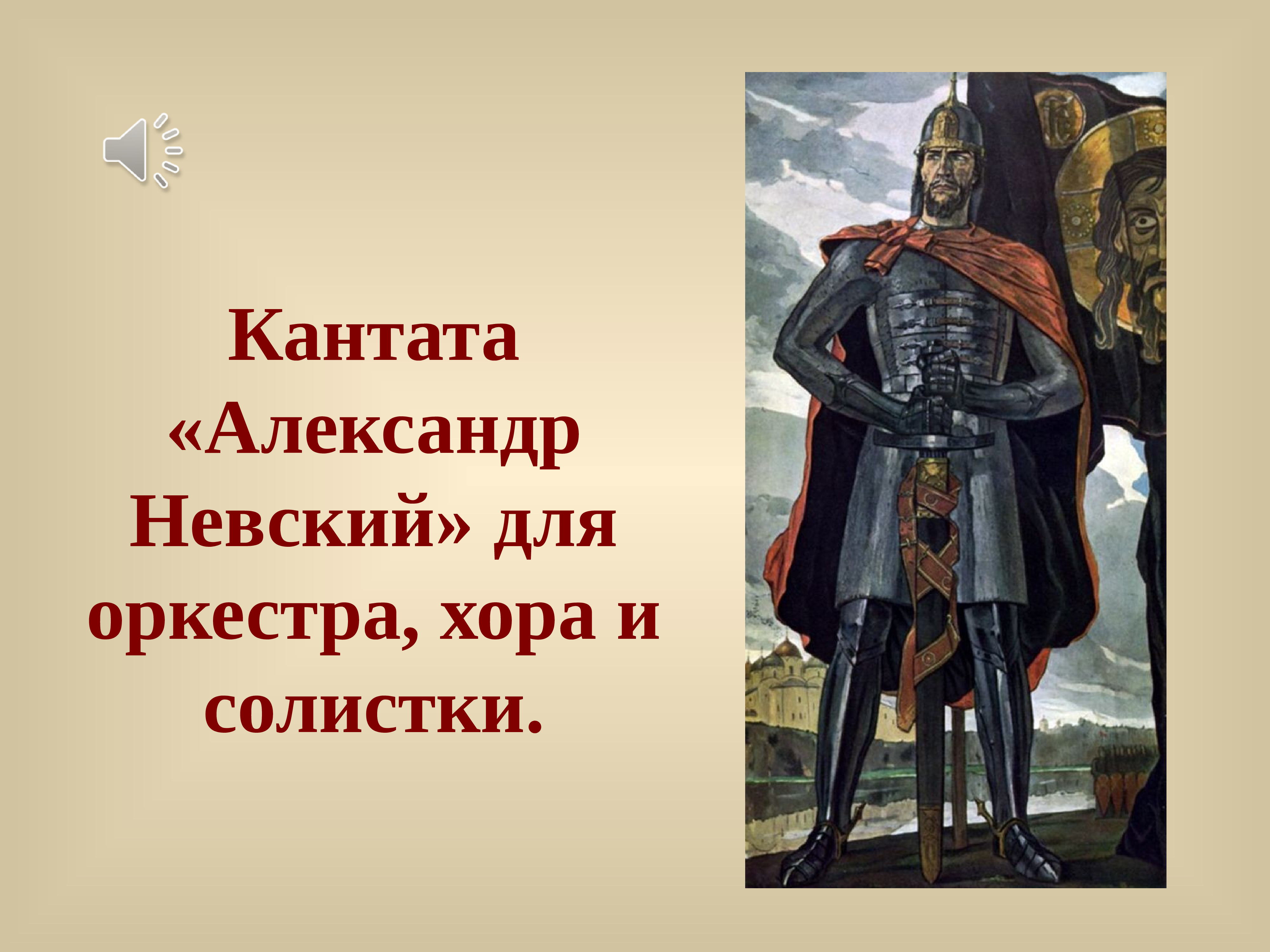 Кантата «Александр Невский» для оркестра, хора и солистки.